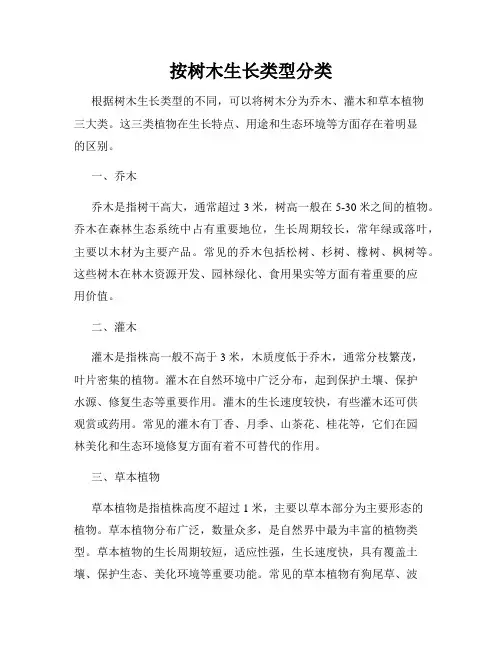 按树木生长类型分类

根据树木生长类型的不同，可以将树木分为乔木、灌木和草本植物三大类。这三类植物在生长特点、用途和生态环境等方面存在着明显的区别。

一、乔木

乔木是指树干高大，通常超过 3 米，树高一般在 5-30 米之间的植物。乔木在森林生态系统中占有重要地位，生长周期较长，常年绿或落叶，主要以木材为主要产品。常见的乔木包括松树、杉树、橡树、枫树等。这些树木在林木资源开发、园林绿化、食用果实等方面有着重要的应用价值。

二、灌木

灌木是指株高一般不高于 3 米，木质度低于乔木，通常分枝繁茂，叶片密集的植物。灌木在自然环境中广泛分布，起到保护土壤、保护水源、修复生态等重要作用。灌木的生长速度较快，有些灌木还可供观赏或药用。常见的灌木有丁香、月季、山茶花、桂花等，它们在园林美化和生态环境修复方面有着不可替代的作用。

三、草本植物

草本植物是指植株高度不超过 1 米，主要以草本部分为主要形态的植物。草本植物分布广泛，数量众多，是自然界中最为丰富的植物类型。草本植物的生长周期较短，适应性强，生长速度快，具有覆盖土壤、保护生态、美化环境等重要功能。常见的草本植物有狗尾草、波